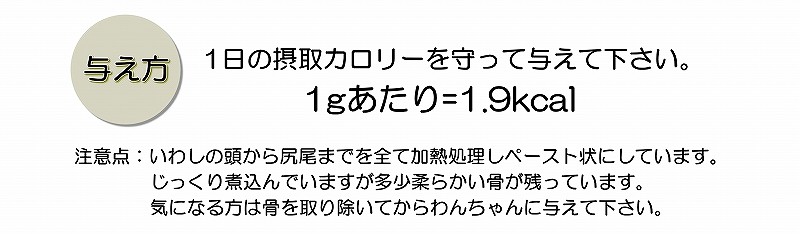 与え方

1日の摂取カロリーを守って与えて下さい。

1gあたり=1.9kcal

注意点：いわしの頭から尻尾までを全て加熱処理しペースト状にしています。
じっくり煮込んでいますが多少柔らかい骨が残っています。
気になる方は骨を取り除いてからわんちゃんに与えて下さい。